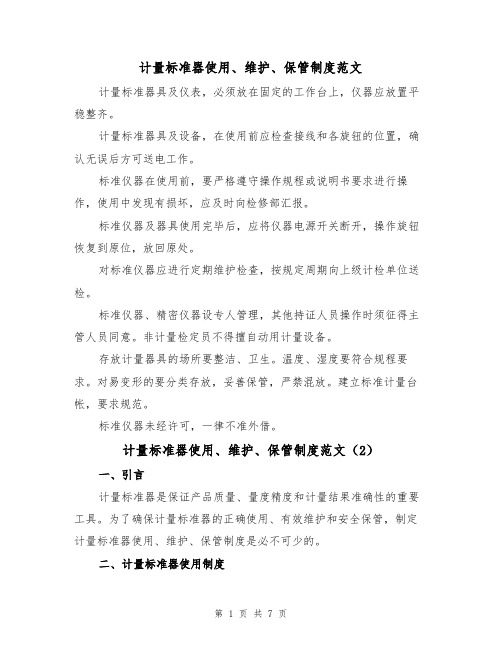 计量标准器使用、维护、保管制度范文

计量标准器具及仪表，必须放在固定的工作台上，仪器应放置平稳整齐。

计量标准器具及设备，在使用前应检查接线和各旋钮的位置，确认无误后方可送电工作。

标准仪器在使用前，要严格遵守操作规程或说明书要求进行操作，使用中发现有损坏，应及时向检修部汇报。

标准仪器及器具使用完毕后，应将仪器电源开关断开，操作旋钮恢复到原位，放回原处。

对标准仪器应进行定期维护检查，按规定周期向上级计检单位送检。

标准仪器、精密仪器设专人管理，其他持证人员操作时须征得主管人员同意。非计量检定员不得擅自动用计量设备。

存放计量器具的场所要整洁、卫生。温度、湿度要符合规程要求。对易变形的要分类存放，妥善保管，严禁混放。建立标准计量台帐，要求规范。

标准仪器未经许可，一律不准外借。

计量标准器使用、维护、保管制度范文（2）

一、引言

计量标准器是保证产品质量、量度精度和计量结果准确性的重要工具。为了确保计量标准器的正确使用、有效维护和安全保管，制定计量标准器使用、维护、保管制度是必不可少的。

二、计量标准器使用制度

第 1 页 共 7 页